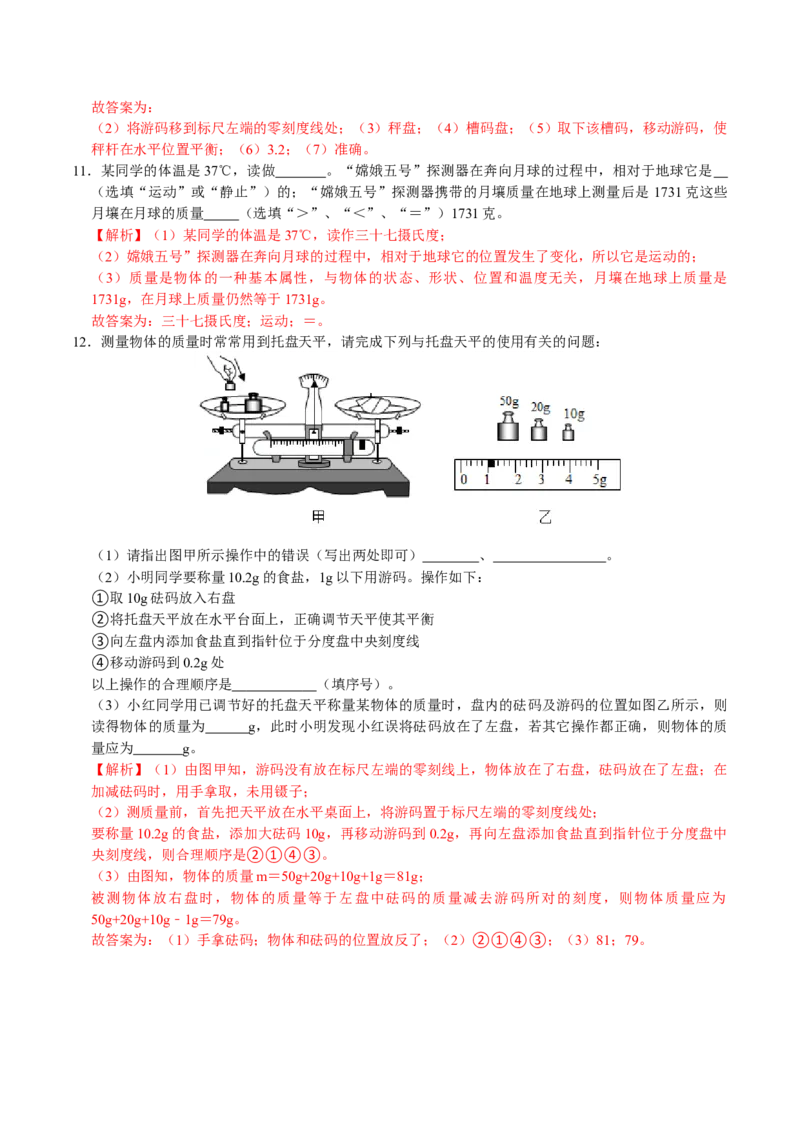 故答案为：

（2）将游码移到标尺左端的零刻度线处；（3）秤盘；（4）槽码盘；（5）取下该槽码，移动游码，使秤杆在水平位置平衡；（6）3.2；（7）准确。

11．某同学的体温是 37℃，读做\_\_\_\_\_\_\_。“嫦娥五号”探测器在奔向月球的过程中，相对于地球它是\_\_（选填“运动”或“静止”）的；“嫦娥五号”探测器携带的月壤质量在地球上测量后是 1731 克这些月壤在月球的质量\_\_\_\_\_（选填“>”、“<”、“=”）1731 克。

【解析】（1）某同学的体温是 37℃，读作三十七摄氏度；

（2）嫦娥五号”探测器在奔向月球的过程中，相对于地球它的位置发生了变化，所以它是运动的；

（3）质量是物体的一种基本属性，与物体的状态、形状、位置和温度无关，月壤在地球上质量是 1731g，在月球上质量仍然等于 1731g。

故答案为：三十七摄氏度；运动；=。

12．测量物体的质量时常常用到托盘天平，请完成下列与托盘天平的使用有关的问题：

50g 20g 10g

0 1 2 3 4 5g

甲 乙

（1）请指出图甲所示操作中的错误（写出两处即可）\_\_\_\_\_\_\_\_、\_\_\_\_\_\_\_\_\_\_\_\_\_\_\_\_。

（2）小明同学要称量 10.2g 的食盐，1g 以下用游码。操作如下：

①取 10g 砝码放入右盘

②将托盘天平放在水平台面上，正确调节天平使其平衡

③向左盘内添加食盐直到指针位于分度盘中央刻度线

④移动游码到 0.2g 处

以上操作的合理顺序是\_\_\_\_\_\_\_\_\_\_\_\_（填序号）。

（3）小红同学用已调节好的托盘天平称量某物体的质量时，盘内的砝码及游码的位置如图乙所示，则读得物体的质量为\_\_\_\_\_\_g，此时小明发现小红误将砝码放在了左盘，若其它操作都正确，则物体的质量应为\_\_\_\_\_\_\_g。

【解析】（1）由图甲知，游码没有放在标尺左端的零刻线上，物体放在了右盘，砝码放在了左盘；在加减砝码时，用手拿取，未用镊子；

（2）测质量前，首先把天平放在水平桌面上，将游码置于标尺左端的零刻度线处；

要称量 10.2g 的食盐，添加大砝码 10g，再移动游码到 0.2g，再向左盘添加食盐直到指针位于分度盘中央刻度线，则合理顺序是②①④③。

（3）由图知，物体的质量 m＝50g+20g+10g+1g＝81g；

被测物体放右盘时，物体的质量等于左盘中砝码的质量减去游码所对的刻度，则物体质量应为 50g+20g+10g－1g＝79g。

故答案为：（1）手拿砝码；物体和砝码的位置放反了；（2）②①④③；（3）81；79。